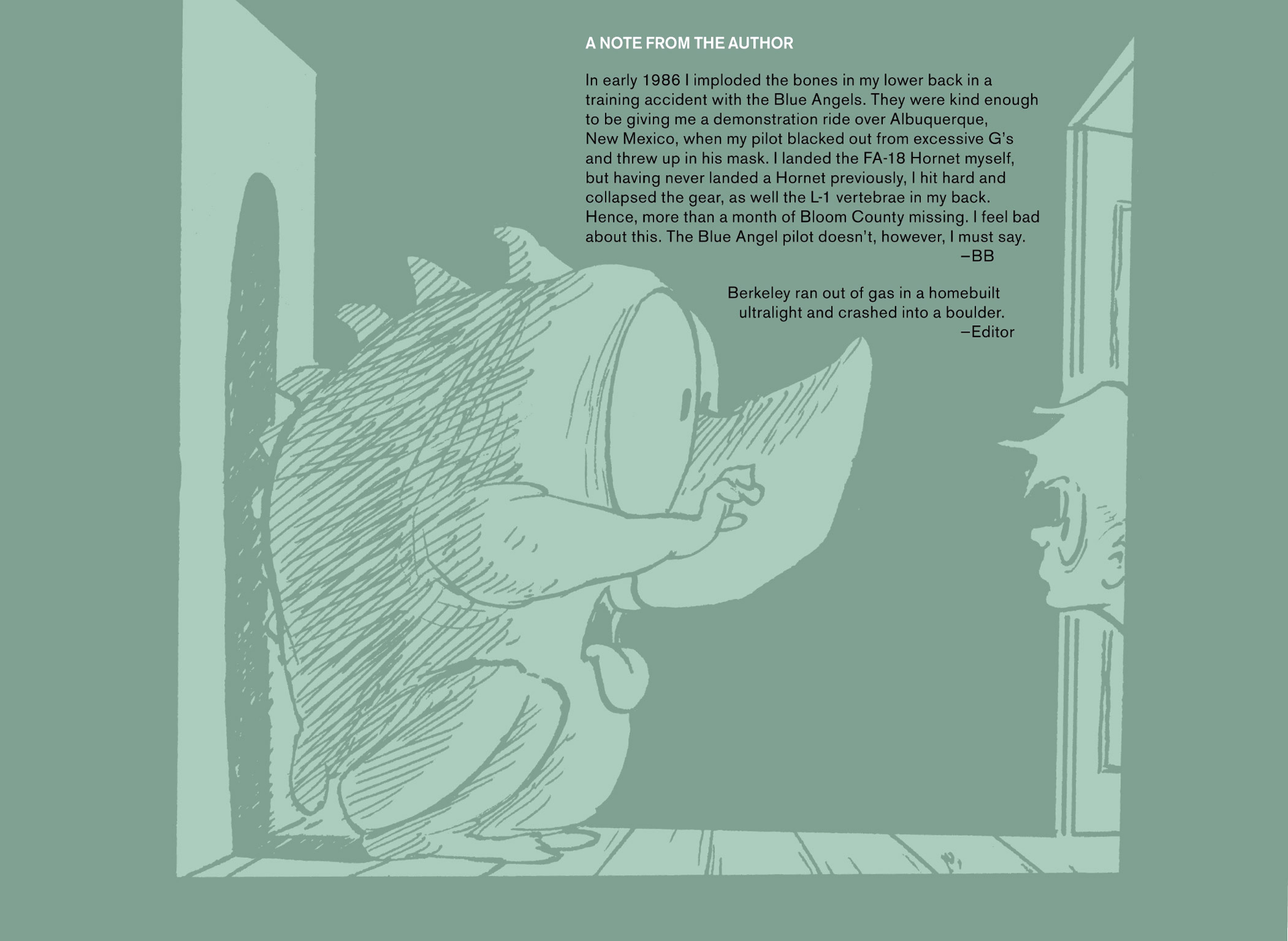 A NOTE FROM THE AUTHOR

In early 1986 I imploded the bones in my lower back in a training accident with the Blue Angels. They were kind enough to be giving me a demonstration ride over Albuquerque, New Mexico, when my pilot blacked out from excessive G's and threw up in his mask. I landed the FA-18 Hornet myself, but having never landed a Hornet previously, I hit hard and collapsed the gear, as well the L-1 vertebrae in my back. Hence, more than a month of Bloom County missing. I feel bad about this. The Blue Angel pilot doesn't, however, I must say.
—BB

Berkeley ran out of gas in a homebuilt ultralight and crashed into a boulder.
—Editor